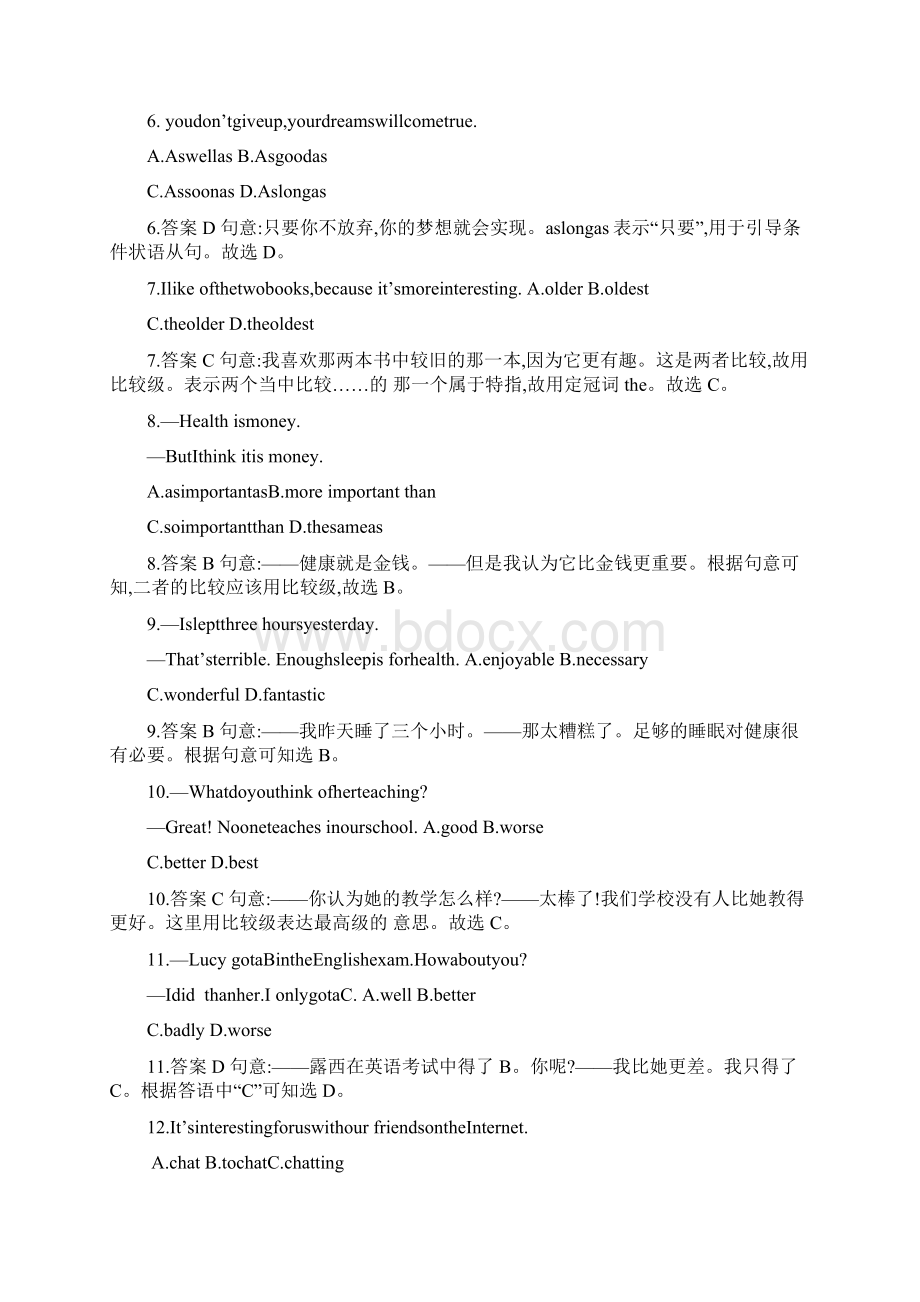 6. youdon’tgiveup,yourdreamswillcometrue.

A.Aswellas B.Asgoodas

C.Assoonas D.Aslongas

6.答案 D 句意:只要你不放弃,你的梦想就会实现。aslongas 表示“只要”,用于引导条件状语从句。故选 D。

7.Ilike ofthetwobooks,because it’smoreinteresting. A.older B.oldest

C.theolder D.theoldest

7.答案 C 句意:我喜欢那两本书中较旧的那一本,因为它更有趣。这是两者比较,故用比较级。表示两个当中比较……的 那一个属于特指,故用定冠词 the。故选 C。

8.—Health ismoney.

—ButIthink itis money.

A.asimportantasB.more important than

C.soimportantthan D.thesameas

8.答案 B 句意:——健康就是金钱。——但是我认为它比金钱更重要。根据句意可知,二者的比较应该用比较级,故选 B。

9.—Isleptthree hoursyesterday.

—That’sterrible. Enoughsleepis forhealth. A.enjoyable B.necessary

C.wonderful D.fantastic

9.答案 B 句意:——我昨天睡了三个小时。——那太糟糕了。足够的睡眠对健康很有必要。根据句意可知选 B。

10.—Whatdoyouthink ofherteaching?

—Great! Nooneteaches inourschool. A.good B.worse

C.better D.best

10.答案 C 句意:——你认为她的教学怎么样?——太棒了!我们学校没有人比她教得更好。这里用比较级表达最高级的 意思。故选 C。

11.—Lucy gotaBintheEnglishexam.Howaboutyou?

—Idid thanher.I onlygotaC. A.well B.better

C.badly D.worse

11.答案 D 句意:——露西在英语考试中得了 B。你呢?——我比她更差。我只得了 C。根据答语中“C”可知选 D。

12.It’sinterestingforuswithour friendsontheInternet.

A.chat B.tochatC.chatting

www.bdocx.com